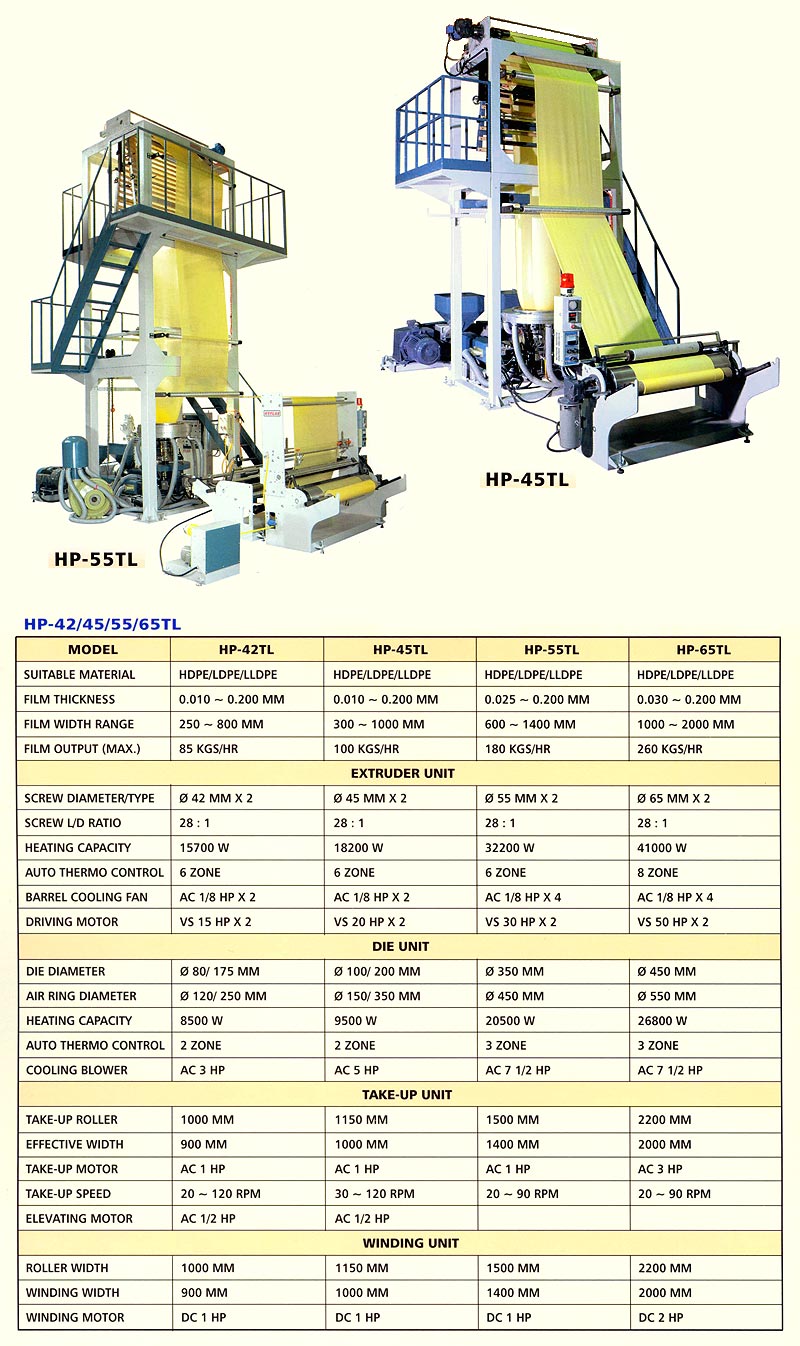 HP-45TL

HP-55TL

HP-42/45/55/65TL

| MODEL | HP-42TL | HP-45TL | HP-55TL | HP-65TL |
|---|---|---|---|---|
| SUITABLE MATERIAL | HDPE/LDPE/LLDPE | HDPE/LDPE/LLDPE | HDPE/LDPE/LLDPE | HDPE/LDPE/LLDPE |
| FILM THICKNESS | 0.010 ~ 0.200 MM | 0.010 ~ 0.200 MM | 0.025 ~ 0.200 MM | 0.030 ~ 0.200 MM |
| FILM WIDTH RANGE | 250 ~ 800 MM | 300 ~ 1000 MM | 600 ~ 1400 MM | 1000 ~ 2000 MM |
| FILM OUTPUT (MAX.) | 85 KGS/HR | 100 KGS/HR | 180 KGS/HR | 260 KGS/HR |
| EXTRUDER UNIT | | | | |
| SCREW DIAMETER/TYPE | Ø 42 MM X 2 | Ø 45 MM X 2 | Ø 55 MM X 2 | Ø 65 MM X 2 |
| SCREW L/D RATIO | 28 : 1 | 28 : 1 | 28 : 1 | 28 : 1 |
| HEATING CAPACITY | 15700 W | 18200 W | 32200 W | 41000 W |
| AUTO THERMO CONTROL | 6 ZONE | 6 ZONE | 6 ZONE | 8 ZONE |
| BARREL COOLING FAN | AC 1/8 HP X 2 | AC 1/8 HP X 2 | AC 1/8 HP X 4 | AC 1/8 HP X 4 |
| DRIVING MOTOR | VS 15 HP X 2 | VS 20 HP X 2 | VS 30 HP X 2 | VS 50 HP X 2 |
| DIE UNIT | | | | |
| DIE DIAMETER | Ø 80/ 175 MM | Ø 100/ 200 MM | Ø 350 MM | Ø 450 MM |
| AIR RING DIAMETER | Ø 120/ 250 MM | Ø 150/ 350 MM | Ø 450 MM | Ø 550 MM |
| HEATING CAPACITY | 8500 W | 9500 W | 20500 W | 26800 W |
| AUTO THERMO CONTROL | 2 ZONE | 2 ZONE | 3 ZONE | 3 ZONE |
| COOLING BLOWER | AC 3 HP | AC 5 HP | AC 7 1/2 HP | AC 7 1/2 HP |
| TAKE-UP UNIT | | | | |
| TAKE-UP ROLLER | 1000 MM | 1150 MM | 1500 MM | 2200 MM |
| EFFECTIVE WIDTH | 900 MM | 1000 MM | 1400 MM | 2000 MM |
| TAKE-UP MOTOR | AC 1 HP | AC 1 HP | AC 1 HP | AC 3 HP |
| TAKE-UP SPEED | 20 ~ 120 RPM | 30 ~ 120 RPM | 20 ~ 90 RPM | 20 ~ 90 RPM |
| ELEVATING MOTOR | AC 1/2 HP | AC 1/2 HP | | |
| WINDING UNIT | | | | |
| ROLLER WIDTH | 1000 MM | 1150 MM | 1500 MM | 2200 MM |
| WINDING WIDTH | 900 MM | 1000 MM | 1400 MM | 2000 MM |
| WINDING MOTOR | DC 1 HP | DC 1 HP | DC 1 HP | DC 2 HP |